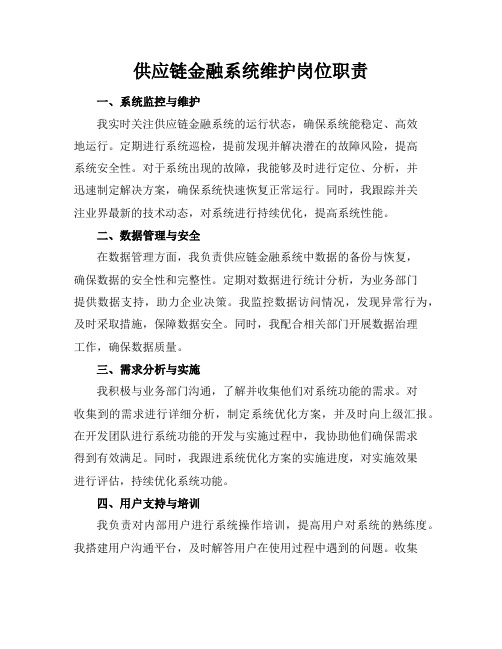 供应链金融系统维护岗位职责

一、系统监控与维护

我实时关注供应链金融系统的运行状态，确保系统能稳定、高效地运行。定期进行系统巡检，提前发现并解决潜在的故障风险，提高系统安全性。对于系统出现的故障，我能够及时进行定位、分析，并迅速制定解决方案，确保系统快速恢复正常运行。同时，我跟踪并关注业界最新的技术动态，对系统进行持续优化，提高系统性能。

二、数据管理与安全

在数据管理方面，我负责供应链金融系统中数据的备份与恢复，确保数据的安全性和完整性。定期对数据进行统计分析，为业务部门提供数据支持，助力企业决策。我监控数据访问情况，发现异常行为，及时采取措施，保障数据安全。同时，我配合相关部门开展数据治理工作，确保数据质量。

三、需求分析与实施

我积极与业务部门沟通，了解并收集他们对系统功能的需求。对收集到的需求进行详细分析，制定系统优化方案，并及时向上级汇报。在开发团队进行系统功能的开发与实施过程中，我协助他们确保需求得到有效满足。同时，我跟进系统优化方案的实施进度，对实施效果进行评估，持续优化系统功能。

四、用户支持与培训

我负责对内部用户进行系统操作培训，提高用户对系统的熟练度。我搭建用户沟通平台，及时解答用户在使用过程中遇到的问题。收集